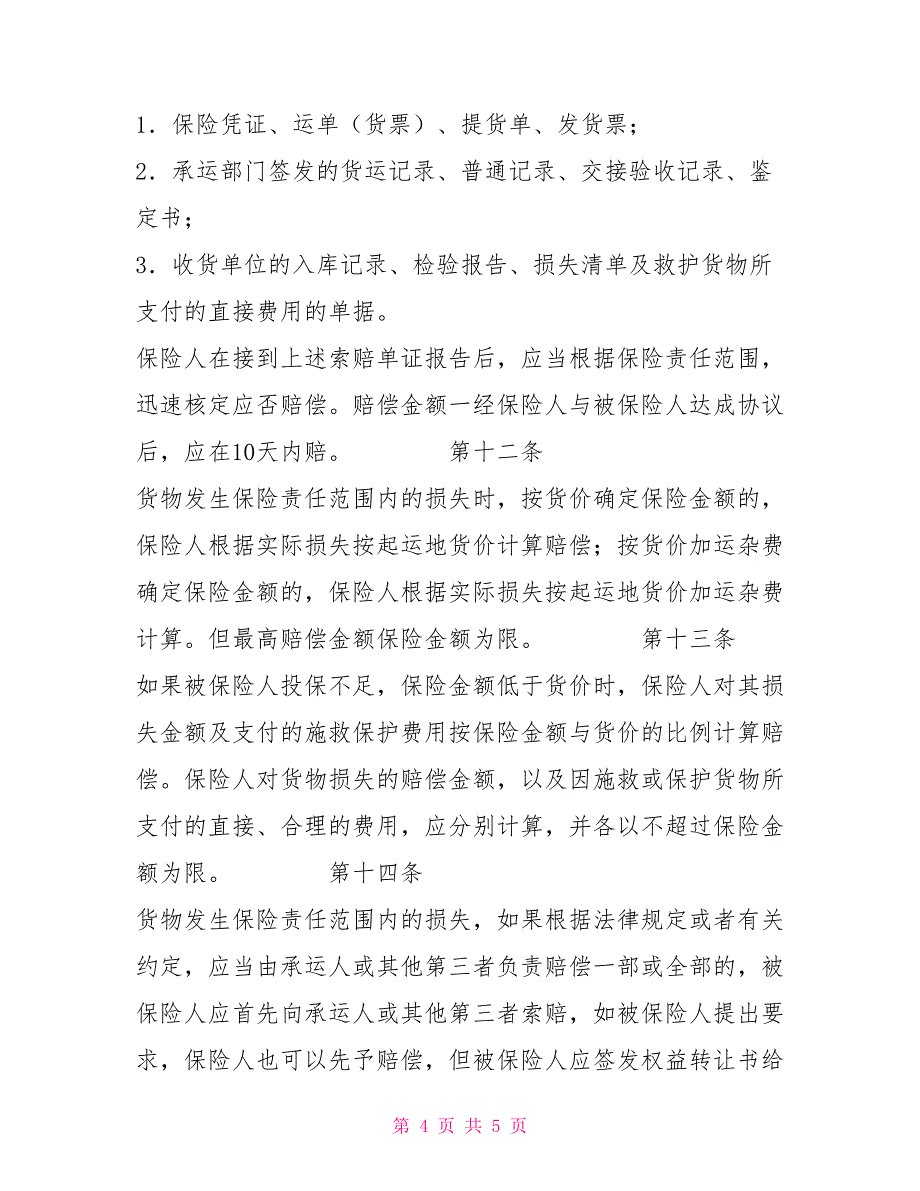 1．保险凭证、运单（货票）、提货单、发货票；

2．承运部门签发的货运记录、普通记录、交接验收记录、鉴定书；

3．收货单位的入库记录、检验报告、损失清单及救护货物所支付的直接费用的单据。

保险人在接到上述索赔单证报告后，应当根据保险责任范围，迅速核定应否赔偿。赔偿金额一经保险人与被保险人达成协议后，应在10天内赔。　　　第十二条

货物发生保险责任范围内的损失时，按货价确定保险金额的，保险人根据实际损失按起运地货价计算赔偿；按货价加运杂费确定保险金额的，保险人根据实际损失按起运地货价加运杂费计算。但最高赔偿金额保险金额为限。　　　第十三条

如果被保险人投保不足，保险金额低于货价时，保险人对其损失金额及支付的施救保护费用按保险金额与货价的比例计算赔偿。保险人对货物损失的赔偿金额，以及因施救或保护货物所支付的直接、合理的费用，应分别计算，并各以不超过保险金额为限。　　　第十四条

货物发生保险责任范围内的损失，如果根据法律规定或者有关约定，应当由承运人或其他第三者负责赔偿一部或全部的，被保险人应首先向承运人或其他第三者索赔，如被保险人提出要求，保险人也可以先予赔偿，但被保险人应签发权益转让书给

第 4 页 共 5 页